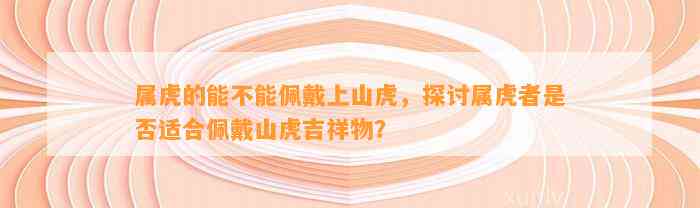 属虎的能不能佩戴上山虎，探讨属虎者是否适合佩戴山虎吉祥物?